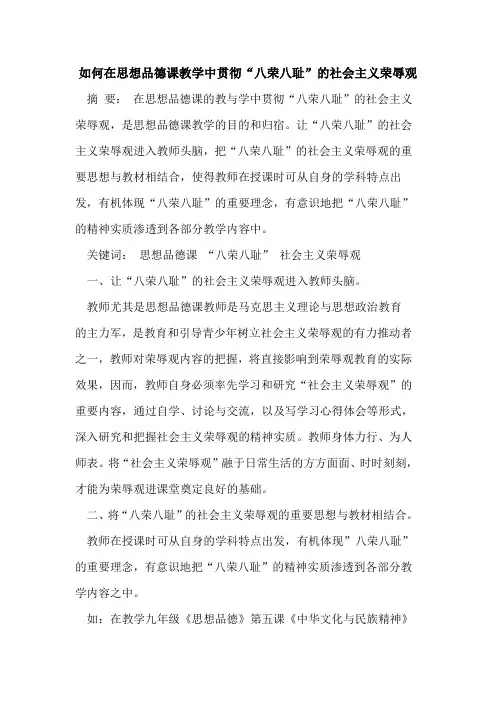 如何在思想品德课教学中贯彻“八荣八耻”的社会主义荣辱观

摘 要： 在思想品德课的教与学中贯彻“八荣八耻”的社会主义荣辱观，是思想品德课教学的目的和归宿。让“八荣八耻”的社会主义荣辱观进入教师头脑，把“八荣八耻”的社会主义荣辱观的重要思想与教材相结合，使得教师在授课时可从自身的学科特点出发，有机体现“八荣八耻”的重要理念，有意识地把“八荣八耻”的精神实质渗透到各部分教学内容中。

关键词： 思想品德课 “八荣八耻” 社会主义荣辱观

一、让“八荣八耻”的社会主义荣辱观进入教师头脑。

教师尤其是思想品德课教师是马克思主义理论与思想政治教育的主力军，是教育和引导青少年树立社会主义荣辱观的有力推动者之一，教师对荣辱观内容的把握，将直接影响到荣辱观教育的实际效果，因而，教师自身必须率先学习和研究“社会主义荣辱观”的重要内容，通过自学、讨论与交流，以及写学习心得体会等形式，深入研究和把握社会主义荣辱观的精神实质。教师身体力行、为人师表。将“社会主义荣辱观”融于日常生活的方方面面、时时刻刻，才能为荣辱观进课堂奠定良好的基础。

二、将“八荣八耻”的社会主义荣辱观的重要思想与教材相结合。

教师在授课时可从自身的学科特点出发，有机体现”八荣八耻”的重要理念，有意识地把“八荣八耻”的精神实质渗透到各部分教学内容之中。

如：在教学九年级《思想品德》第五课《中华文化与民族精神》